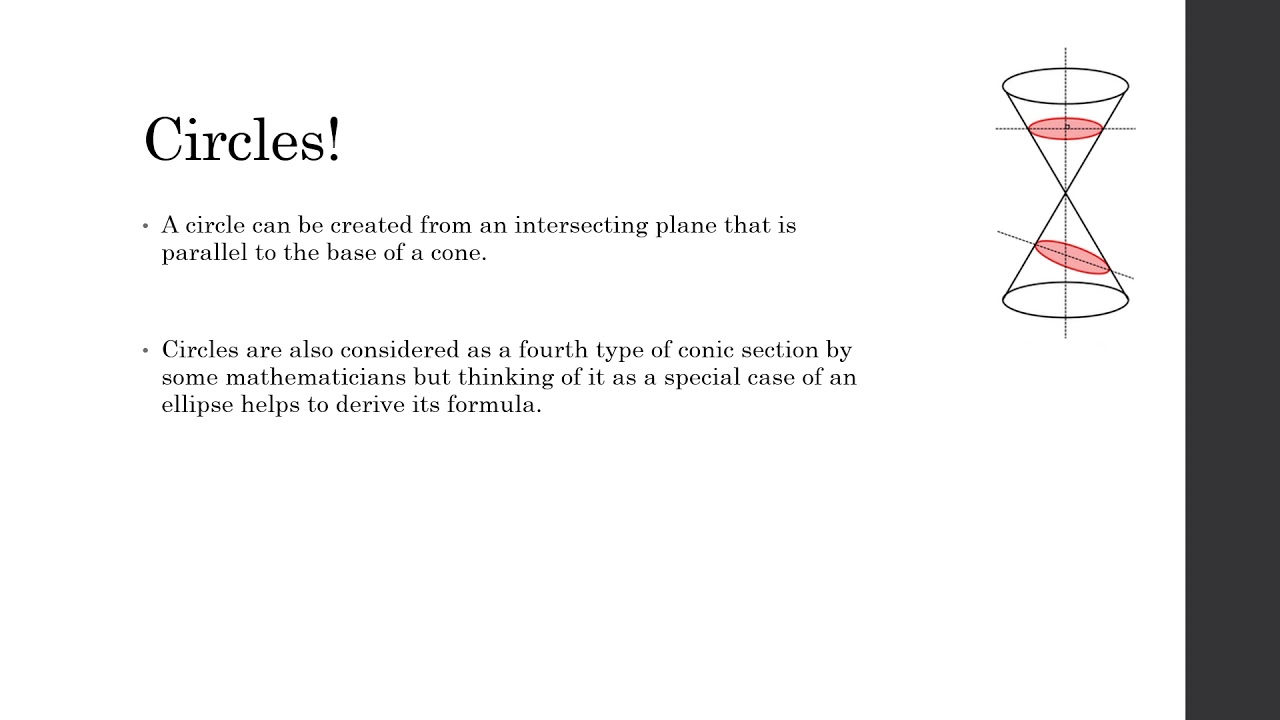 Circles!

• A circle can be created from an intersecting plane that is parallel to the base of a cone.

• Circles are also considered as a fourth type of conic section by some mathematicians but thinking of it as a special case of an ellipse helps to derive its formula.